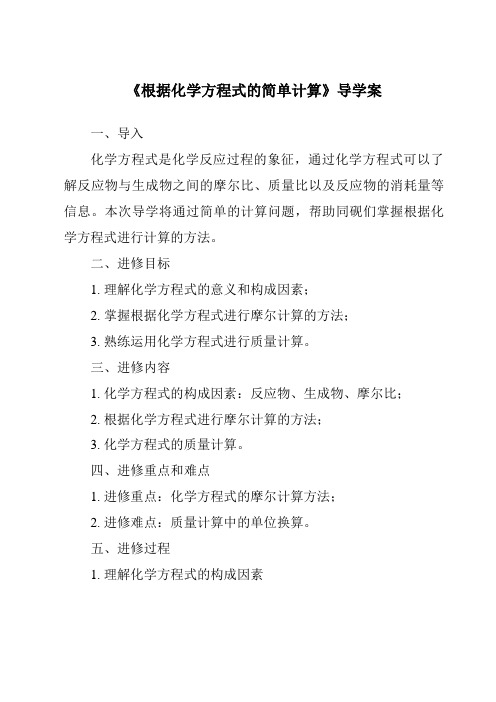 《根据化学方程式的简单计算》导学案

一、导入

化学方程式是化学反应过程的象征，通过化学方程式可以了解反应物与生成物之间的摩尔比、质量比以及反应物的消耗量等信息。本次导学将通过简单的计算问题，帮助同砚们掌握根据化学方程式进行计算的方法。

二、进修目标

1. 理解化学方程式的意义和构成因素；

2. 掌握根据化学方程式进行摩尔计算的方法；

3. 熟练运用化学方程式进行质量计算。

三、进修内容

1. 化学方程式的构成因素：反应物、生成物、摩尔比；

2. 根据化学方程式进行摩尔计算的方法；

3. 化学方程式的质量计算。

四、进修重点和难点

1. 进修重点：化学方程式的摩尔计算方法；

2. 进修难点：质量计算中的单位换算。

五、进修过程

1. 理解化学方程式的构成因素